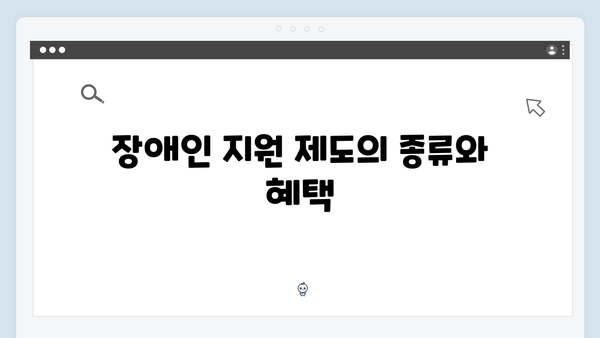 장애인 지원 제도의 종류와 혜택